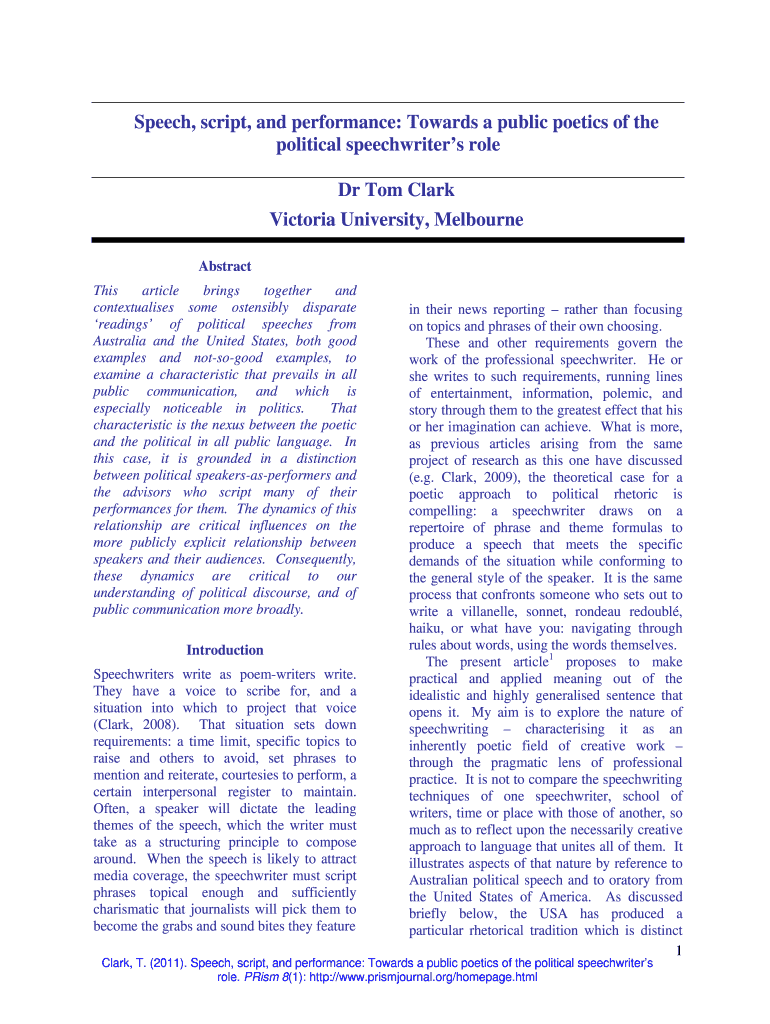 Speech, script, and performance: Towards a public poetics of the political speechwriter's role

Dr Tom Clark

Victoria University, Melbourne

Abstract

This article brings together and contextualises some ostensibly disparate 'readings' of political speeches from Australia and the United States, both good examples and not-so-good examples, to examine a characteristic that prevails in all public communication, and which is especially noticeable in politics. That characteristic is the nexus between the poetic and the political in all public language. In this case, it is grounded in a distinction between political speakers-as-performers and the advisors who script many of their performances for them. The dynamics of this relationship are critical influences on the more publicly explicit relationship between speakers and their audiences. Consequently, these dynamics are critical to our understanding of political discourse, and of public communication more broadly.

Introduction

Speechwriters write as poem-writers write. They have a voice to scribe for, and a situation into which to project that voice (Clark, 2008). That situation sets down requirements: a time limit, specific topics to raise and others to avoid, set phrases to mention and reiterate, courtesies to perform, a certain interpersonal register to maintain. Often, a speaker will dictate the leading themes of the speech, which the writer must take as a structuring principle to compose around. When the speech is likely to attract media coverage, the speechwriter must script phrases topical enough and sufficiently charismatic that journalists will pick them to become the grabs and sound bites they feature in their news reporting – rather than focusing on topics and phrases of their own choosing.

These and other requirements govern the work of the professional speechwriter. He or she writes to such requirements, running lines of entertainment, information, polemic, and story through them to the greatest effect that his or her imagination can achieve. What is more, as previous articles arising from the same project of research as this one have discussed (e.g. Clark, 2009), the theoretical case for a poetic approach to political rhetoric is compelling: a speechwriter draws on a repertoire of phrase and theme formulas to produce a speech that meets the specific demands of the situation while conforming to the general style of the speaker. It is the same process that confronts someone who sets out to write a villanelle, sonnet, rondeau redoublé, haiku, or what have you: navigating through rules about words, using the words themselves.

The present article$^1$ proposes to make practical and applied meaning out of the idealistic and highly generalised sentence that opens it. My aim is to explore the nature of speechwriting – characterising it as an inherently poetic field of creative work – through the pragmatic lens of professional practice. It is not to compare the speechwriting techniques of one speechwriter, school of writers, time or place with those of another, so much as to reflect upon the necessarily creative approach to language that unites all of them. It illustrates aspects of that nature by reference to Australian political speech and to oratory from the United States of America. As discussed briefly below, the USA has produced a particular rhetorical tradition which is distinct

1

Clark, T. (2011). Speech, script, and performance: Towards a public poetics of the political speechwriter's role. PRism 8(1): http://www.prismjournal.org/homepage.html